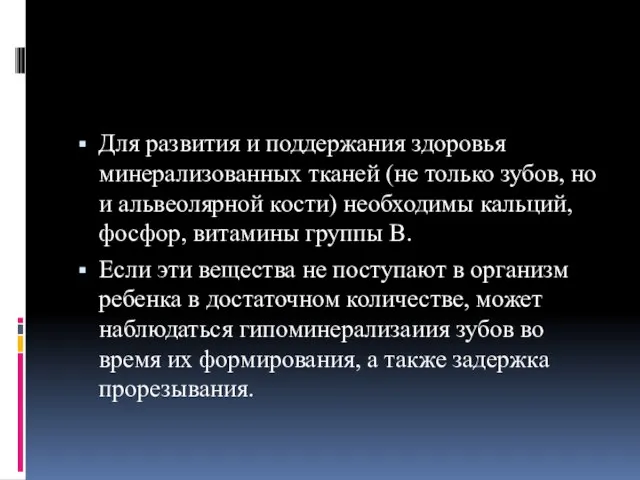 ▪ Для развития и поддержания здоровья минерализованных тканей (не только зубов, но и альвеолярной кости) необходимы кальций, фосфор, витамины группы В.

▪ Если эти вещества не поступают в организм ребенка в достаточном количестве, может наблюдаться гипоминерализаиия зубов во время их формирования, а также задержка прорезывания.